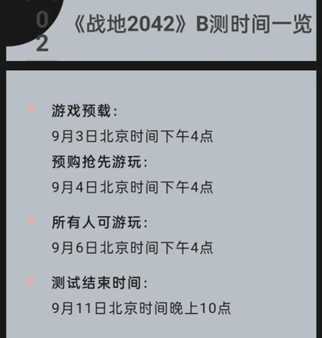 0
2
《战地2042》B测时间一览

游戏预载：
9月3日北京时间下午4点
预购抢先游玩：
9月4日北京时间下午4点

所有人可游玩：
9月6日北京时间下午4点

测试结束时间：
9月11日北京时间晚上10点